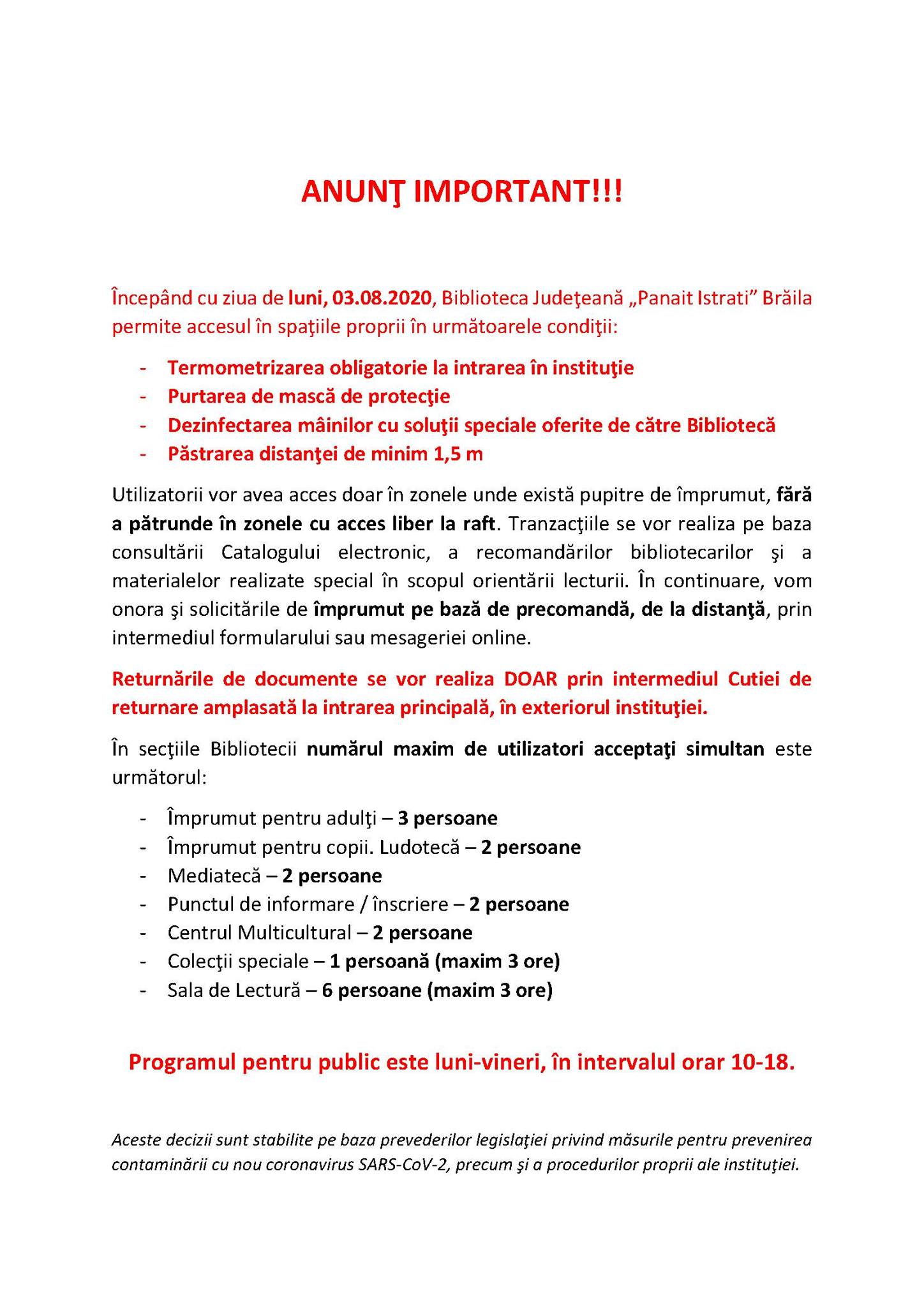 ANUNŢ IMPORTANT!!!

Începând cu ziua de luni, 03.08.2020, Biblioteca Judeţeană „Panait Istrati” Brăila permite accesul în spaţiile proprii în următoarele condiţii:

- Termometrizarea obligatorie la intrarea în instituţie
- Purtarea de mască de protecţie
- Dezinfectarea mâinilor cu soluţii speciale oferite de către Bibliotecă
- Păstrarea distanţei de minim 1,5 m

Utilizatorii vor avea acces doar în zonele unde există pupitre de împrumut, fără a pătrunde în zonele cu acces liber la raft. Tranzacţiile se vor realiza pe baza consultării Catalogului electronic, a recomandărilor bibliotecarilor şi a materialelor realizate special în scopul orientării lecturii. În continuare, vom onora şi solicitările de împrumut pe bază de precomandă, de la distanţă, prin intermediul formularului sau mesageriei online.

Returnările de documente se vor realiza DOAR prin intermediul Cutiei de returnare amplasată la intrarea principală, în exteriorul instituţiei.

În secţiile Bibliotecii numărul maxim de utilizatori acceptaţi simultan este următorul:

- Împrumut pentru adulţi – 3 persoane
- Împrumut pentru copii. Ludotecă – 2 persoane
- Mediatecă – 2 persoane
- Punctul de informare / înscriere – 2 persoane
- Centrul Multicultural – 2 persoane
- Colecţii speciale – 1 persoană (maxim 3 ore)
- Sala de Lectură – 6 persoane (maxim 3 ore)

Programul pentru public este luni-vineri, în intervalul orar 10-18.

Aceste decizii sunt stabilite pe baza prevederilor legislaţiei privind măsurile pentru prevenirea contaminării cu nou coronavirus SARS-CoV-2, precum şi a procedurilor proprii ale instituţiei.